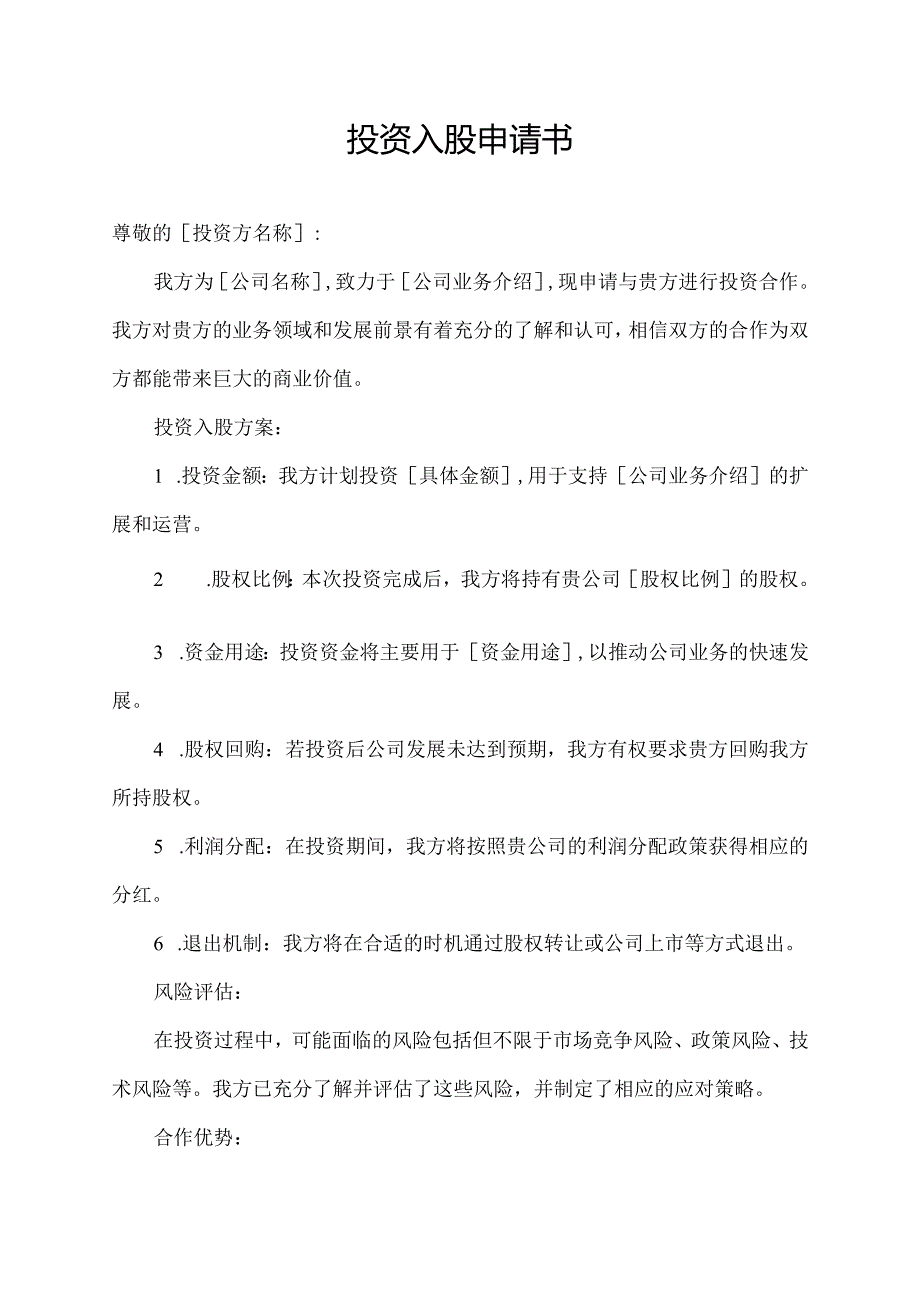 投资入股申请书

尊敬的［投资方名称］:

我方为［公司名称］,致力于［公司业务介绍］,现申请与贵方进行投资合作。我方对贵方的业务领域和发展前景有着充分的了解和认可，相信双方的合作为双方都能带来巨大的商业价值。

投资入股方案：

1 .投资金额：我方计划投资［具体金额］,用于支持［公司业务介绍］的扩展和运营。

2 .股权比例：本次投资完成后，我方将持有贵公司［股权比例］的股权。

3 .资金用途：投资资金将主要用于［资金用途］,以推动公司业务的快速发展。

4 .股权回购：若投资后公司发展未达到预期，我方有权要求贵方回购我方所持股权。

5 .利润分配：在投资期间，我方将按照贵公司的利润分配政策获得相应的分红。

6 .退出机制：我方将在合适的时机通过股权转让或公司上市等方式退出。

风险评估：

在投资过程中，可能面临的风险包括但不限于市场竞争风险、政策风险、技术风险等。我方已充分了解并评估了这些风险，并制定了相应的应对策略。

合作优势：